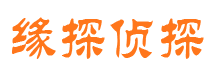 缘探侦探